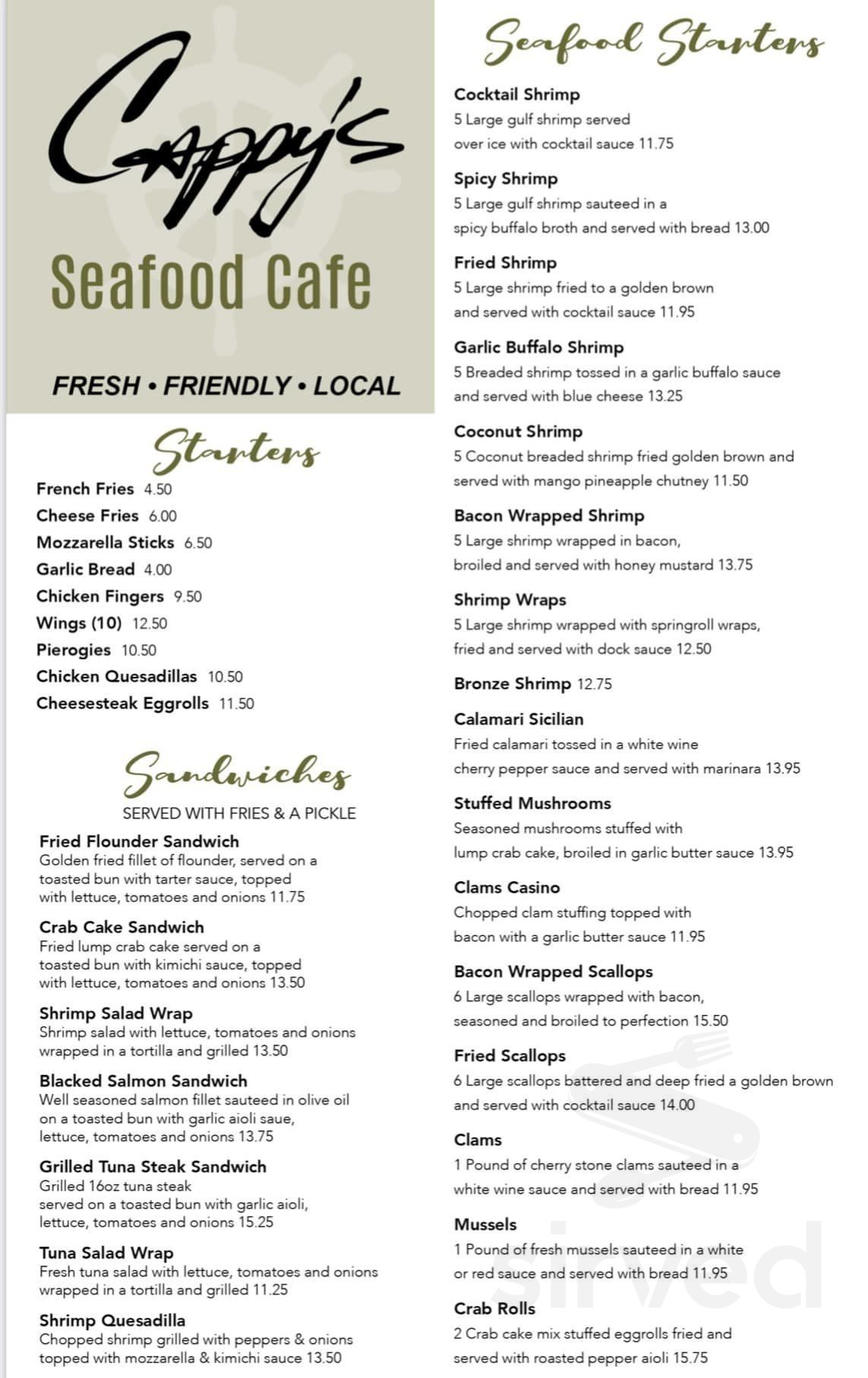 Cappy's
Seafood Cafe

FRESH • FRIENDLY • LOCAL

Starters

French Fries 4.50
Cheese Fries 6.00
Mozzarella Sticks 6.50
Garlic Bread 4.00
Chicken Fingers 9.50
Wings (10) 12.50
Pierogies 10.50
Chicken Quesadillas 10.50
Cheesesteak Eggrolls 11.50

Sandwiches

SERVED WITH FRIES & A PICKLE

Fried Flounder Sandwich
Golden fried fillet of flounder, served on a toasted bun with tarter sauce, topped with lettuce, tomatoes and onions 11.75

Crab Cake Sandwich
Fried lump crab cake served on a toasted bun with kimichi sauce, topped with lettuce, tomatoes and onions 13.50

Shrimp Salad Wrap
Shrimp salad with lettuce, tomatoes and onions wrapped in a tortilla and grilled 13.50

Blacked Salmon Sandwich
Well seasoned salmon fillet sauteed in olive oil on a toasted bun with garlic aioli saue, lettuce, tomatoes and onions 13.75

Grilled Tuna Steak Sandwich
Grilled 16oz tuna steak served on a toasted bun with garlic aioli, lettuce, tomatoes and onions 15.25

Tuna Salad Wrap
Fresh tuna salad with lettuce, tomatoes and onions wrapped in a tortilla and grilled 11.25

Shrimp Quesadilla
Chopped shrimp grilled with peppers & onions topped with mozzarella & kimichi sauce 13.50

Seafood Starters

Cocktail Shrimp
5 Large gulf shrimp served over ice with cocktail sauce 11.75

Spicy Shrimp
5 Large gulf shrimp sauteed in a spicy buffalo broth and served with bread 13.00

Fried Shrimp
5 Large shrimp fried to a golden brown and served with cocktail sauce 11.95

Garlic Buffalo Shrimp
5 Breaded shrimp tossed in a garlic buffalo sauce and served with blue cheese 13.25

Coconut Shrimp
5 Coconut breaded shrimp fried golden brown and served with mango pineapple chutney 11.50

Bacon Wrapped Shrimp
5 Large shrimp wrapped in bacon, broiled and served with honey mustard 13.75

Shrimp Wraps
5 Large shrimp wrapped with springroll wraps, fried and served with dock sauce 12.50

Bronze Shrimp 12.75

Calamari Sicilian
Fried calamari tossed in a white wine cherry pepper sauce and served with marinara 13.95

Stuffed Mushrooms
Seasoned mushrooms stuffed with lump crab cake, broiled in garlic butter sauce 13.95

Clams Casino
Chopped clam stuffing topped with bacon with a garlic butter sauce 11.95

Bacon Wrapped Scallops
6 Large scallops wrapped with bacon, seasoned and broiled to perfection 15.50

Fried Scallops
6 Large scallops battered and deep fried a golden brown and served with cocktail sauce 14.00

Clams
1 Pound of cherry stone clams sauteed in a white wine sauce and served with bread 11.95

Mussels
1 Pound of fresh mussels sauteed in a white or red sauce and served with bread 11.95

Crab Rolls
2 Crab cake mix stuffed eggrolls fried and served with roasted pepper aioli 15.75

sirved